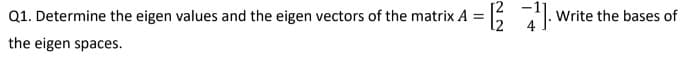 Q1. Determine the eigen values and the eigen vectors of the matrix $A = \begin{bmatrix} 2 & -1 \\ 2 & 4 \end{bmatrix}$. Write the bases of the eigen spaces.